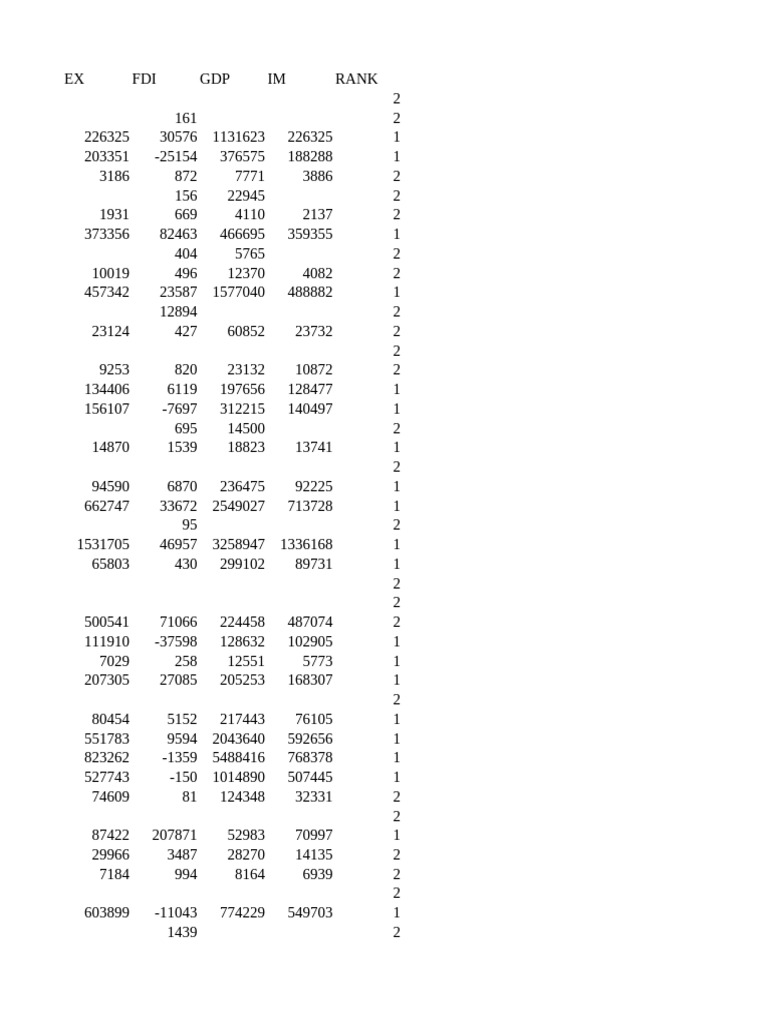 | EX | FDI | GDP | IM | RANK |
|---|---|---|---|---|
| | | | | 2 |
| | 161 | | | 2 |
| 226325 | 30576 | 1131623 | 226325 | 1 |
| 203351 | -25154 | 376575 | 188288 | 1 |
| 3186 | 872 | 7771 | 3886 | 2 |
| | 156 | 22945 | | 2 |
| 1931 | 669 | 4110 | 2137 | 2 |
| 373356 | 82463 | 466695 | 359355 | 1 |
| | 404 | 5765 | | 2 |
| 10019 | 496 | 12370 | 4082 | 2 |
| 457342 | 23587 | 1577040 | 488882 | 1 |
| | 12894 | | | 2 |
| 23124 | 427 | 60852 | 23732 | 2 |
| | | | | 2 |
| 9253 | 820 | 23132 | 10872 | 2 |
| 134406 | 6119 | 197656 | 128477 | 1 |
| 156107 | -7697 | 312215 | 140497 | 1 |
| | 695 | 14500 | | 2 |
| 14870 | 1539 | 18823 | 13741 | 1 |
| | | | | 2 |
| 94590 | 6870 | 236475 | 92225 | 1 |
| 662747 | 33672 | 2549027 | 713728 | 1 |
| | 95 | | | 2 |
| 1531705 | 46957 | 3258947 | 1336168 | 1 |
| 65803 | 430 | 299102 | 89731 | 1 |
| | | | | 2 |
| | | | | 2 |
| 500541 | 71066 | 224458 | 487074 | 2 |
| 111910 | -37598 | 128632 | 102905 | 1 |
| 7029 | 258 | 12551 | 5773 | 1 |
| 207305 | 27085 | 205253 | 168307 | 1 |
| | | | | 2 |
| 80454 | 5152 | 217443 | 76105 | 1 |
| 551783 | 9594 | 2043640 | 592656 | 1 |
| 823262 | -1359 | 5488416 | 768378 | 1 |
| 527743 | -150 | 1014890 | 507445 | 1 |
| 74609 | 81 | 124348 | 32331 | 2 |
| | | | | 2 |
| 87422 | 207871 | 52983 | 70997 | 1 |
| 29966 | 3487 | 28270 | 14135 | 2 |
| 7184 | 994 | 8164 | 6939 | 2 |
| | | | | 2 |
| 603899 | -11043 | 774229 | 549703 | 1 |
| | 1439 | | | 2 |